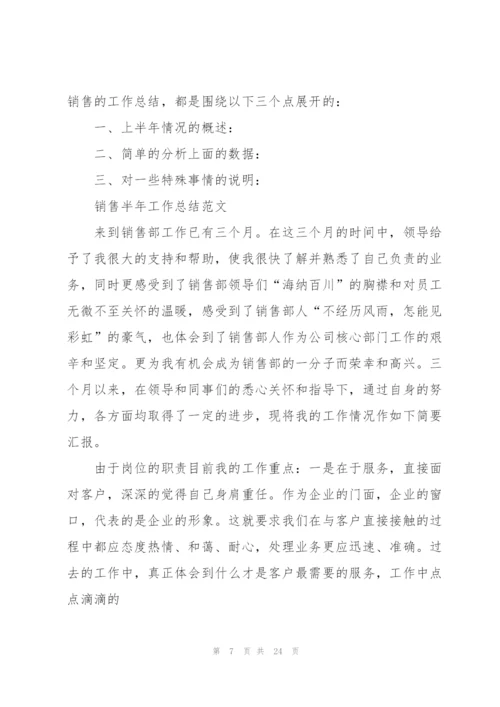 销售的工作总结，都是围绕以下三个点展开的：

一、上半年情况的概述：

二、简单的分析上面的数据：

三、对一些特殊事情的说明：

销售半年工作总结范文

来到销售部工作已有三个月。在这三个月的时间中，领导给予了我很大的支持和帮助，使我很快了解并熟悉了自己负责的业务，同时更感受到了销售部领导们“海纳百川”的胸襟和对员工无微不至关怀的温暖，感受到了销售部人“不经历风雨，怎能见彩虹”的豪气，也体会到了销售部人作为公司核心部门工作的艰辛和坚定。更为我有机会成为销售部的一分子而荣幸和高兴。三个月以来，在领导和同事们的悉心关怀和指导下，通过自身的努力，各方面均取得了一定的进步，现将我的工作情况作如下简要汇报。

由于岗位的职责目前我的工作重点：一是在于服务，直接面对客户，深深的觉得自己身肩重任。作为企业的门面，企业的窗口，代表的是企业的形象。这就要求我们在与客户直接接触的过程中都应态度热情、和蔼、耐心，处理业务更应迅速、准确。过去的工作中，真正体会到什么才是客户最需要的服务，工作中点点滴滴的

第 7 页 共 24 页